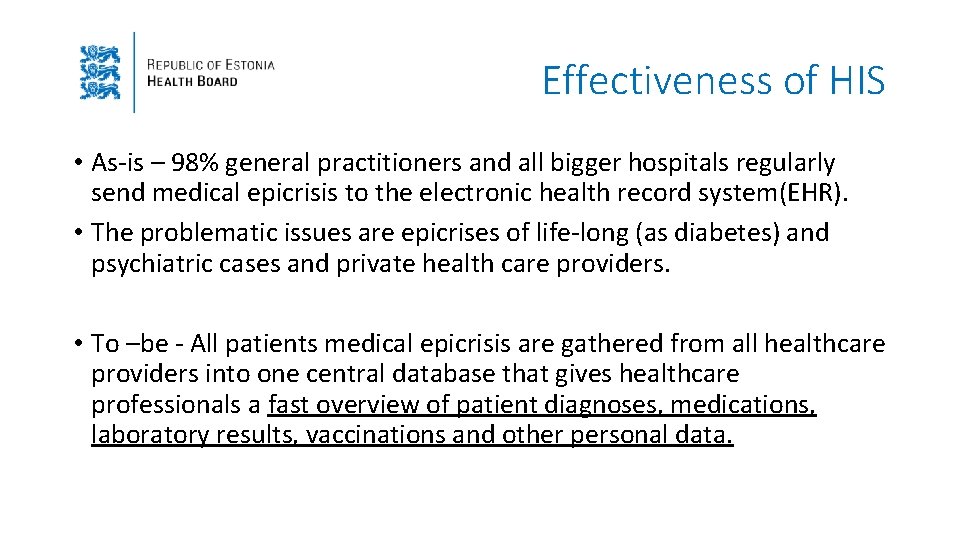 REPUBLIC OF ESTONIA
HEALTH BOARD

Effectiveness of HIS

• As-is – 98% general practitioners and all bigger hospitals regularly send medical epicrisis to the electronic health record system(EHR).
• The problematic issues are epicrises of life-long (as diabetes) and psychiatric cases and private health care providers.

• To –be - All patients medical epicrisis are gathered from all healthcare providers into one central database that gives healthcare professionals a fast overview of patient diagnoses, medications, laboratory results, vaccinations and other personal data.